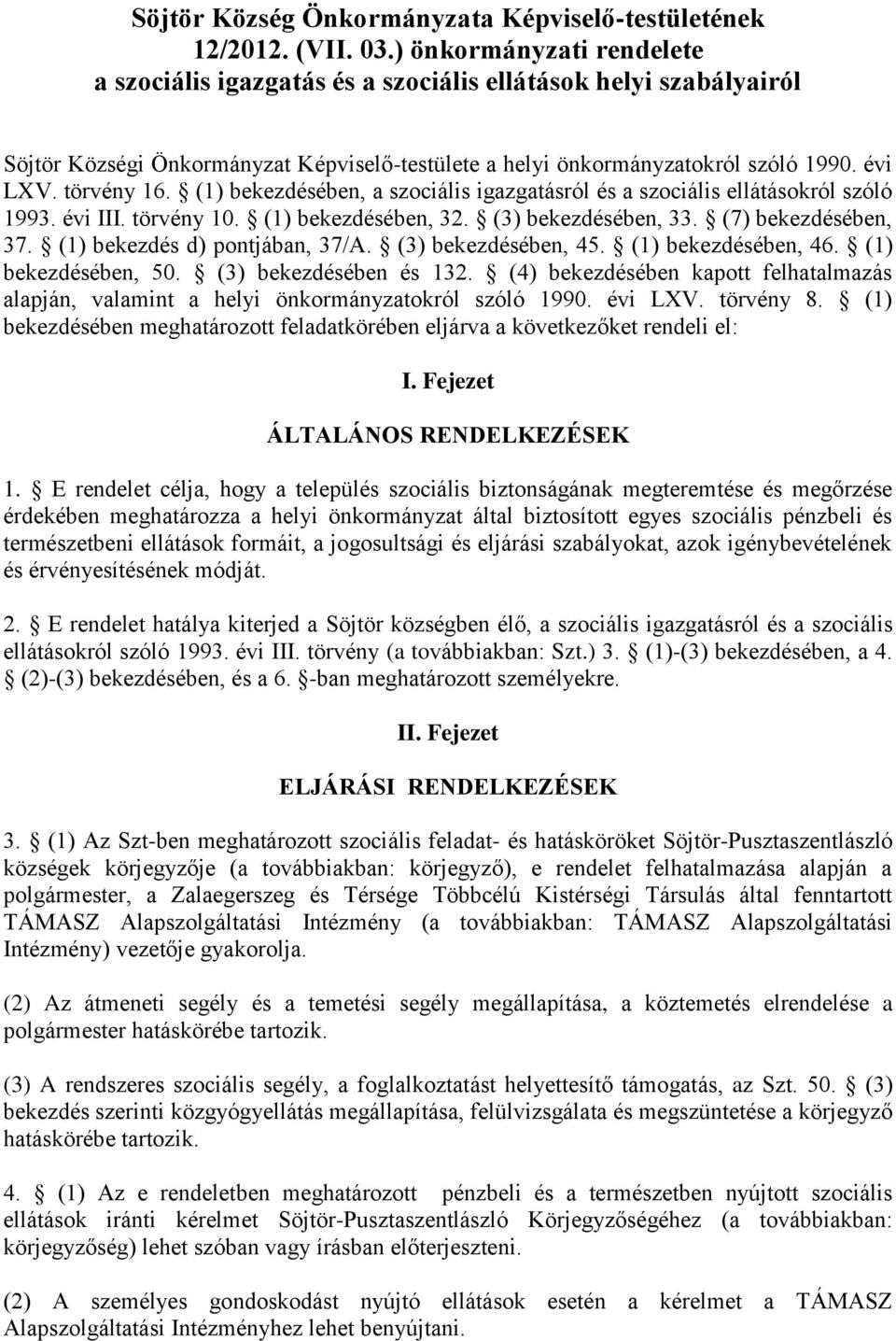 Söjtör Község Önkormányzata Képviselő-testületének 12/2012. (VII. 03.) önkormányzati rendelete a szociális igazgatás és a szociális ellátások helyi szabályairól

Söjtör Községi Önkormányzat Képviselő-testülete a helyi önkormányzatokról szóló 1990. évi LXV. törvény 16. § (1) bekezdésében, a szociális igazgatásról és a szociális ellátásokról szóló 1993. évi III. törvény 10. § (1) bekezdésében, 32. § (3) bekezdésében, 33. § (7) bekezdésében, 37. § (1) bekezdés d) pontjában, 37/A. § (3) bekezdésében, 45. § (1) bekezdésében, 46. § (1) bekezdésében, 50. § (3) bekezdésében és 132. § (4) bekezdésében kapott felhatalmazás alapján, valamint a helyi önkormányzatokról szóló 1990. évi LXV. törvény 8. § (1) bekezdésében meghatározott feladatkörében eljárva a következőket rendeli el:

I. Fejezet

ÁLTALÁNOS RENDELKEZÉSEK

1. § E rendelet célja, hogy a település szociális biztonságának megteremtése és megőrzése érdekében meghatározza a helyi önkormányzat által biztosított egyes szociális pénzbeli és természetbeni ellátások formáit, a jogosultsági és eljárási szabályokat, azok igénybevételének és érvényesítésének módját.

2. § E rendelet hatálya kiterjed a Söjtör községben élő, a szociális igazgatásról és a szociális ellátásokról szóló 1993. évi III. törvény (a továbbiakban: Szt.) 3. § (1)-(3) bekezdésében, a 4. § (2)-(3) bekezdésében, és a 6. §-ban meghatározott személyekre.

II. Fejezet

ELJÁRÁSI RENDELKEZÉSEK

3. § (1) Az Szt-ben meghatározott szociális feladat- és hatásköröket Söjtör-Pusztaszentlászló községek körjegyzője (a továbbiakban: körjegyző), e rendelet felhatalmazása alapján a polgármester, a Zalaegerszeg és Térsége Többcélú Kistérségi Társulás által fenntartott TÁMASZ Alapszolgáltatási Intézmény (a továbbiakban: TÁMASZ Alapszolgáltatási Intézmény) vezetője gyakorolja.

(2) Az átmeneti segély és a temetési segély megállapítása, a köztemetés elrendelése a polgármester hatáskörébe tartozik.

(3) A rendszeres szociális segély, a foglalkoztatást helyettesítő támogatás, az Szt. 50. § (3) bekezdés szerinti közgyógyellátás megállapítása, felülvizsgálata és megszüntetése a körjegyző hatáskörébe tartozik.

4. § (1) Az e rendeletben meghatározott pénzbeli és a természetben nyújtott szociális ellátások iránti kérelmet Söjtör-Pusztaszentlászló Körjegyzőségéhez (a továbbiakban: körjegyzőség) lehet szóban vagy írásban előterjeszteni.

(2) A személyes gondoskodást nyújtó ellátások esetén a kérelmet a TÁMASZ Alapszolgáltatási Intézményhez lehet benyújtani.